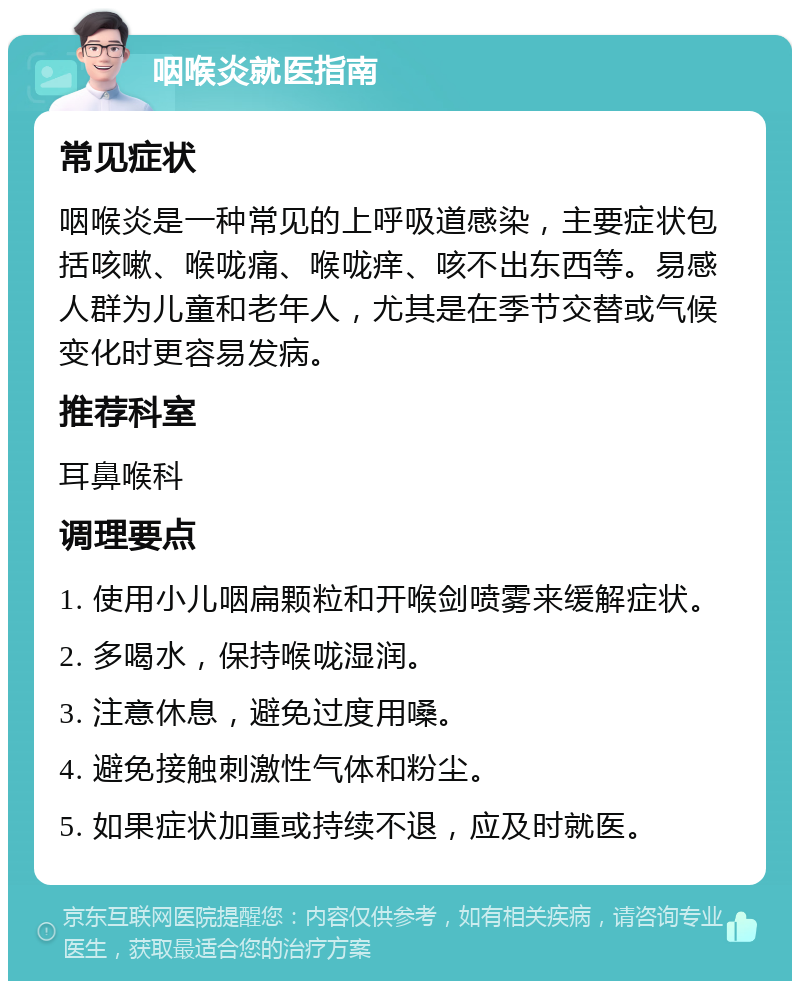 咽喉炎就医指南

常见症状

咽喉炎是一种常见的上呼吸道感染，主要症状包括咳嗽、喉咙痛、喉咙痒、咳不出东西等。易感人群为儿童和老年人，尤其是在季节交替或气候变化时更容易发病。

推荐科室

耳鼻喉科

调理要点

1. 使用小儿咽扁颗粒和开喉剑喷雾来缓解症状。

2. 多喝水，保持喉咙湿润。

3. 注意休息，避免过度用嗓。

4. 避免接触刺激性气体和粉尘。

5. 如果症状加重或持续不退，应及时就医。

京东互联网医院提醒您：内容仅供参考，如有相关疾病，请咨询专业医生，获取最适合您的治疗方案